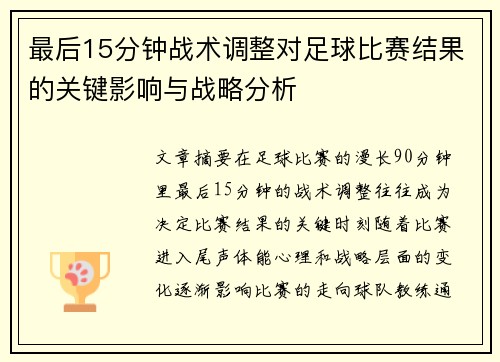 最后15分钟战术调整对足球比赛结果的关键影响与战略分析

文章摘要在足球比赛的漫长90分钟里最后15分钟的战术调整往往成为决定比赛结果的关键时刻随着比赛进入尾声体能心理和战略层面的变化逐渐影响比赛的走向球队教练通